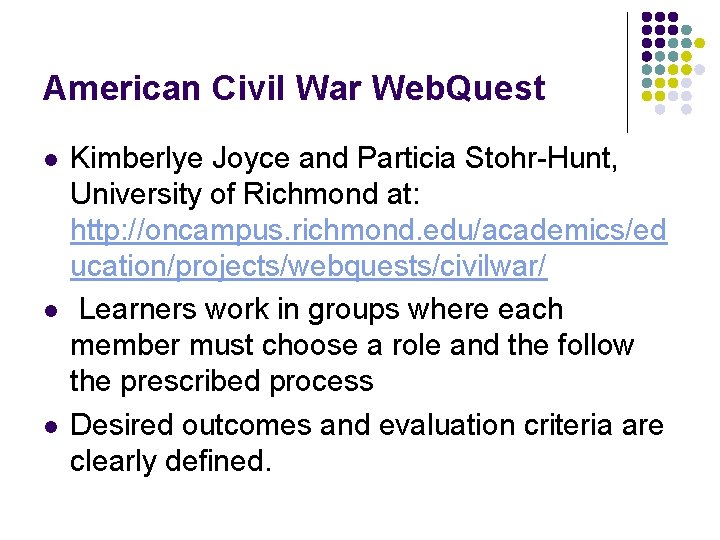 American Civil War WebQuest

• Kimberlye Joyce and Particia Stohr-Hunt, University of Richmond at: http://oncampus.richmond.edu/academics/education/projects/webquests/civilwar/

• Learners work in groups where each member must choose a role and the follow the prescribed process

• Desired outcomes and evaluation criteria are clearly defined.